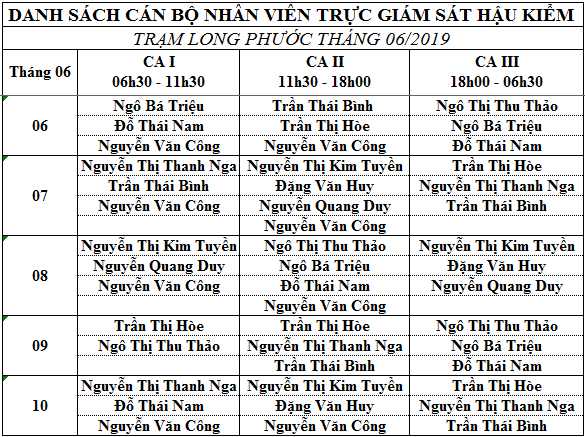 DANH SÁCH CÁN BỘ NHÂN VIÊN TRỰC GIÁM SÁT HẬU KIỂM

TRẠM LONG PHƯỚC THÁNG 06/2019

| Tháng 06 | CA I 06h30 - 11h30 | CA II 11h30 - 18h00 | CA III 18h00 - 06h30 |
|---|---|---|---|
| 06 | Ngô Bá Triệu | Trần Thái Bình | Ngô Thị Thu Thảo |
| | Đỗ Thái Nam | Trần Thị Hòe | Ngô Bá Triệu |
| | Nguyễn Văn Công | Nguyễn Văn Công | Đỗ Thái Nam |
| 07 | Nguyễn Thị Thanh Nga | Nguyễn Thị Kim Tuyền | Trần Thị Hòe |
| | Trần Thái Bình | Đặng Văn Huy | Nguyễn Thị Thanh Nga |
| | Nguyễn Văn Công | Nguyễn Quang Duy | Trần Thái Bình |
| | | Nguyễn Văn Công | |
| 08 | Nguyễn Thị Kim Tuyền | Ngô Thị Thu Thảo | Nguyễn Thị Kim Tuyền |
| | Nguyễn Quang Duy | Ngô Bá Triệu | Đặng Văn Huy |
| | Nguyễn Văn Công | Đỗ Thái Nam | Nguyễn Quang Duy |
| | | Nguyễn Văn Công | |
| 09 | Trần Thị Hòe | Trần Thị Hòe | Ngô Thị Thu Thảo |
| | Ngô Thị Thu Thảo | Nguyễn Thị Thanh Nga | Ngô Bá Triệu |
| | | Trần Thái Bình | Đỗ Thái Nam |
| 10 | Nguyễn Thị Thanh Nga | Nguyễn Thị Kim Tuyền | Trần Thị Hòe |
| | Đỗ Thái Nam | Đặng Văn Huy | Nguyễn Thị Thanh Nga |
| | Nguyễn Văn Công | Nguyễn Văn Công | Trần Thái Bình |